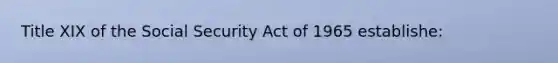 Title XIX of the Social Security Act of 1965 establishe: